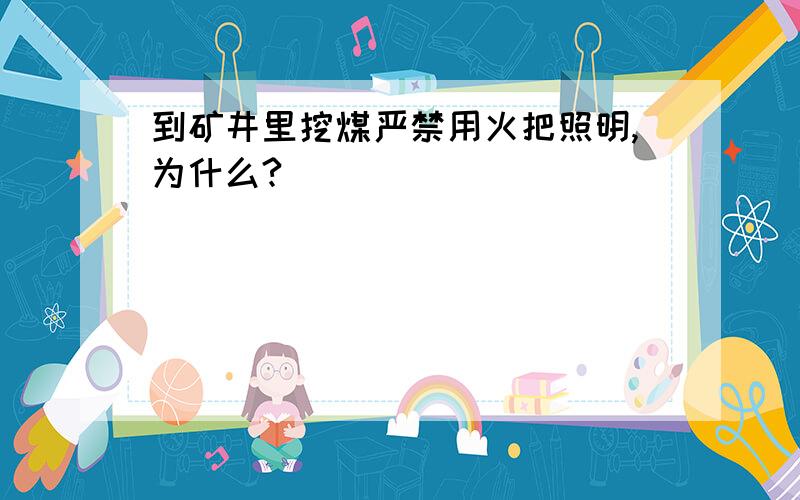 到矿井里挖煤严禁用火把照明,为什么?